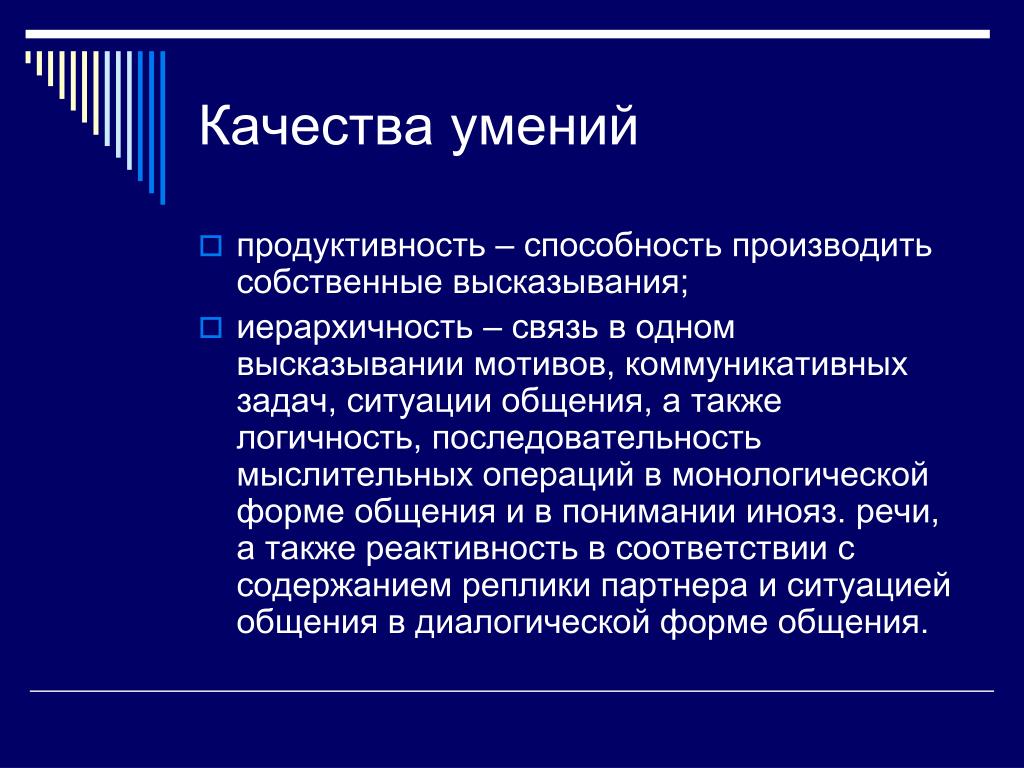 Качества умений

продуктивность – способность производить собственные высказывания;

иерархичность – связь в одном высказывании мотивов, коммуникативных задач, ситуации общения, а также логичность, последовательность мыслительных операций в монологической форме общения и в понимании инояз. речи, а также реактивность в соответствии с содержанием реплики партнера и ситуацией общения в диалогической форме общения.